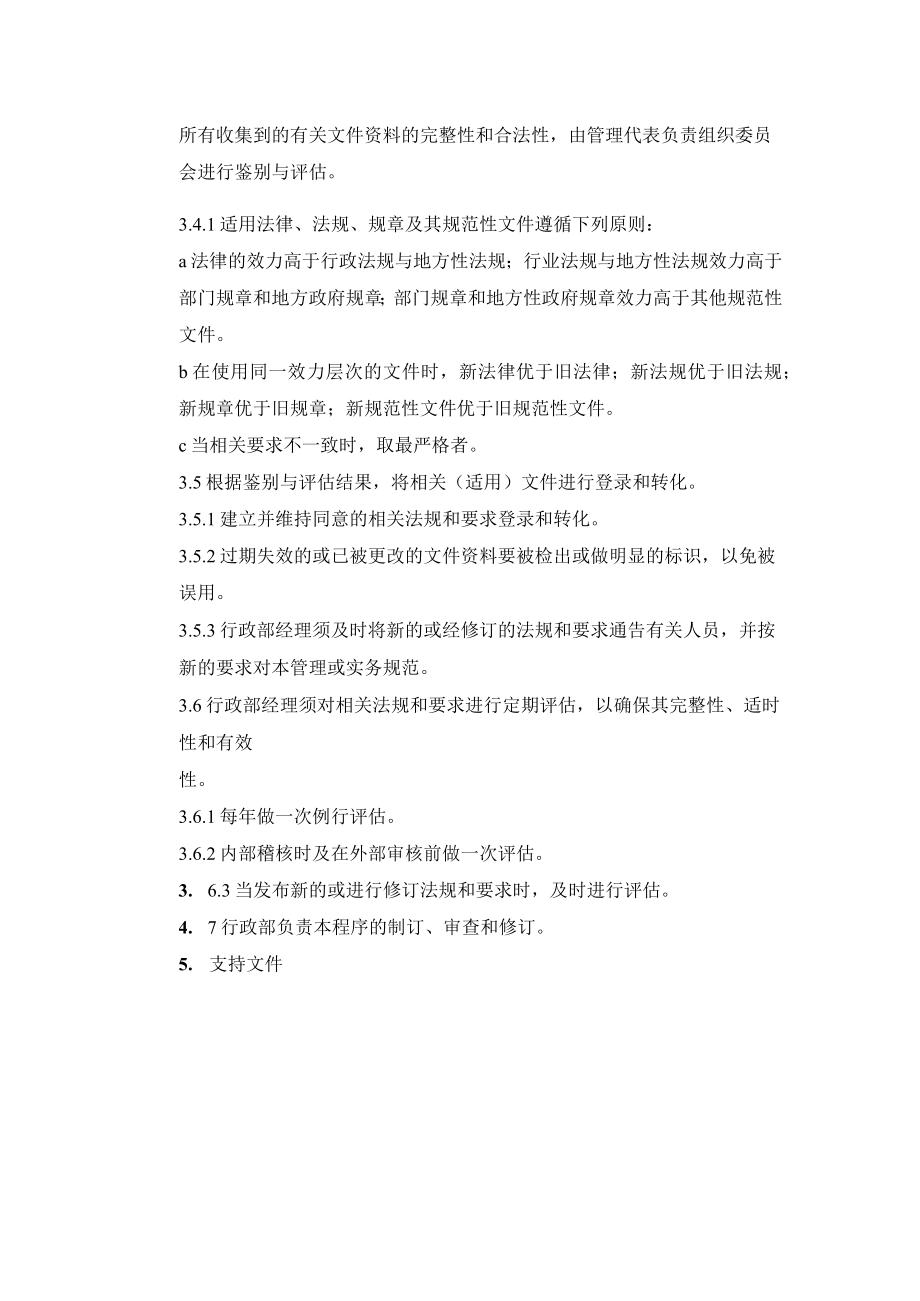 所有收集到的有关文件资料的完整性和合法性，由管理代表负责组织委员会进行鉴别与评估。

3.4.1 适用法律、法规、规章及其规范性文件遵循下列原则：

a 法律的效力高于行政法规与地方性法规；行业法规与地方性法规效力高于部门规章和地方政府规章；部门规章和地方性政府规章效力高于其他规范性文件。

b 在使用同一效力层次的文件时，新法律优于旧法律；新法规优于旧法规；新规章优于旧规章；新规范性文件优于旧规范性文件。

c 当相关要求不一致时，取最严格者。

3.5 根据鉴别与评估结果，将相关（适用）文件进行登录和转化。

3.5.1 建立并维持同意的相关法规和要求登录和转化。

3.5.2 过期失效的或已被更改的文件资料要被检出或做明显的标识，以免被误用。

3.5.3 行政部经理须及时将新的或经修订的法规和要求通告有关人员，并按新的要求对本管理或实务规范。

3.6 行政部经理须对相关法规和要求进行定期评估，以确保其完整性、适时性和有效

性。

3.6.1 每年做一次例行评估。

3.6.2 内部稽核时及在外部审核前做一次评估。

3. 6.3 当发布新的或进行修订法规和要求时，及时进行评估。

4. 7 行政部负责本程序的制订、审查和修订。

5. 支持文件